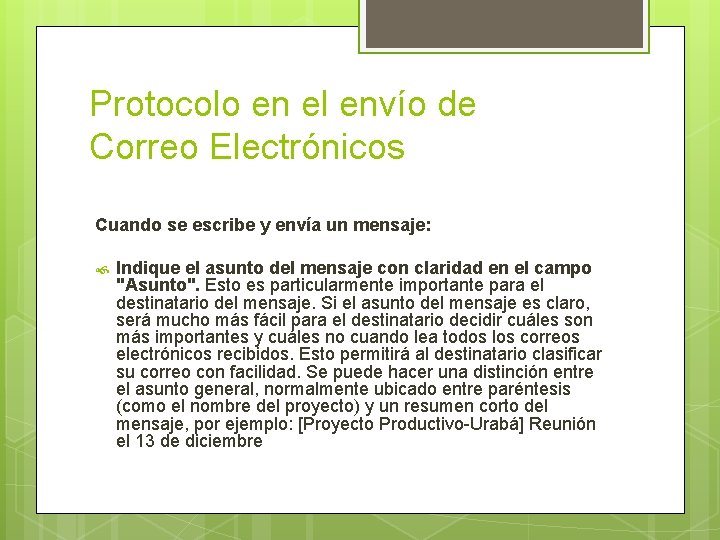 Protocolo en el envío de Correo Electrónicos

Cuando se escribe y envía un mensaje:

Indique el asunto del mensaje con claridad en el campo "Asunto". Esto es particularmente importante para el destinatario del mensaje. Si el asunto del mensaje es claro, será mucho más fácil para el destinatario decidir cuáles son más importantes y cuáles no cuando lea todos los correos electrónicos recibidos. Esto permitirá al destinatario clasificar su correo con facilidad. Se puede hacer una distinción entre el asunto general, normalmente ubicado entre paréntesis (como el nombre del proyecto) y un resumen corto del mensaje, por ejemplo: [Proyecto Productivo-Urabá] Reunión el 13 de diciembre